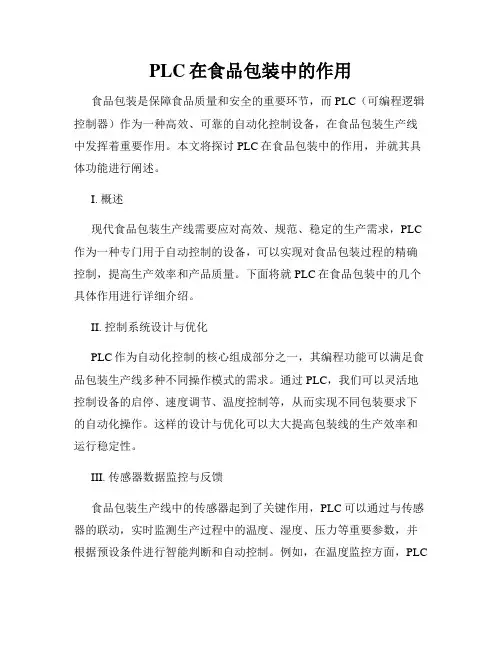 PLC 在食品包装中的作用

食品包装是保障食品质量和安全的重要环节，而 PLC（可编程逻辑控制器）作为一种高效、可靠的自动化控制设备，在食品包装生产线中发挥着重要作用。本文将探讨 PLC 在食品包装中的作用，并就其具体功能进行阐述。

I. 概述

现代食品包装生产线需要应对高效、规范、稳定的生产需求，PLC 作为一种专门用于自动控制的设备，可以实现对食品包装过程的精确控制，提高生产效率和产品质量。下面将就 PLC 在食品包装中的几个具体作用进行详细介绍。

II. 控制系统设计与优化

PLC 作为自动化控制的核心组成部分之一，其编程功能可以满足食品包装生产线多种不同操作模式的需求。通过 PLC，我们可以灵活地控制设备的启停、速度调节、温度控制等，从而实现不同包装要求下的自动化操作。这样的设计与优化可以大大提高包装线的生产效率和运行稳定性。

III. 传感器数据监控与反馈

食品包装生产线中的传感器起到了关键作用，PLC 可以通过与传感器的联动，实时监测生产过程中的温度、湿度、压力等重要参数，并根据预设条件进行智能判断和自动控制。例如，在温度监控方面，PLC